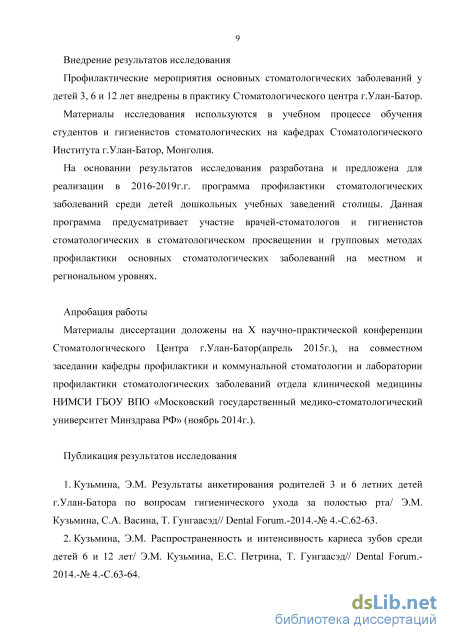 9

Внедрение результатов исследования

Профилактические мероприятия основных стоматологических заболеваний у детей 3, 6 и 12 лет внедрены в практику Стоматологического центра г.Улан-Батор.

Материалы исследования используются в учебном процессе обучения студентов и гигиенистов стоматологических на кафедрах Стоматологического Института г.Улан-Батор, Монголия.

На основании результатов исследования разработана и предложена для реализации в 2016-2019г.г. программа профилактики стоматологических заболеваний среди детей дошкольных учебных заведений столицы. Данная программа предусматривает участие врачей-стоматологов и гигиенистов стоматологических в стоматологическом просвещении и групповых методах профилактики основных стоматологических заболеваний на местном и региональном уровнях.

Апробация работы

Материалы диссертации доложены на X научно-практической конференции Стоматологического Центра г.Улан-Батор(апрель 2015г.), на совместном заседании кафедры профилактики и коммунальной стоматологии и лаборатории профилактики стоматологических заболеваний отдела клинической медицины НИМСИ ГБОУ ВПО «Московский государственный медико-стоматологический университет Минздрава РФ» (ноябрь 2014г.).

Публикация результатов исследования

1. Кузьмина, Э.М. Результаты анкетирования родителей 3 и 6 летних детей г.Улан-Батора по вопросам гигиенического ухода за полостью рта/ Э.М. Кузьмина, С.А. Васина, Т. Гунгаасэд// Dental Forum.-2014.-№ 4.-С.62-63.

2. Кузьмина, Э.М. Распространенность и интенсивность кариеса зубов среди детей 6 и 12 лет/ Э.М. Кузьмина, Е.С. Петрина, Т. Гунгаасэд// Dental Forum.-2014.-№ 4.-С.63-64.

dsLib.net
библиотека диссертаций